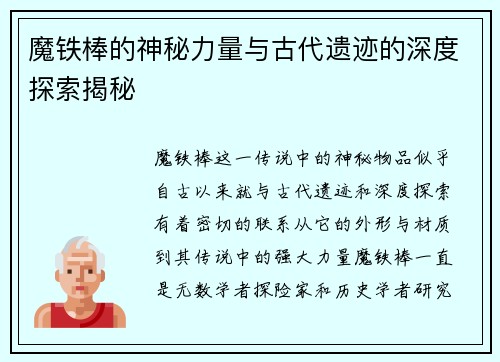 魔铁棒的神秘力量与古代遗迹的深度探索揭秘

魔铁棒这一传说中的神秘物品似乎自古以来就与古代遗迹和深度探索有着密切的联系从它的外形与材质到其传说中的强大力量魔铁棒一直是无数学者探险家和历史学者研究